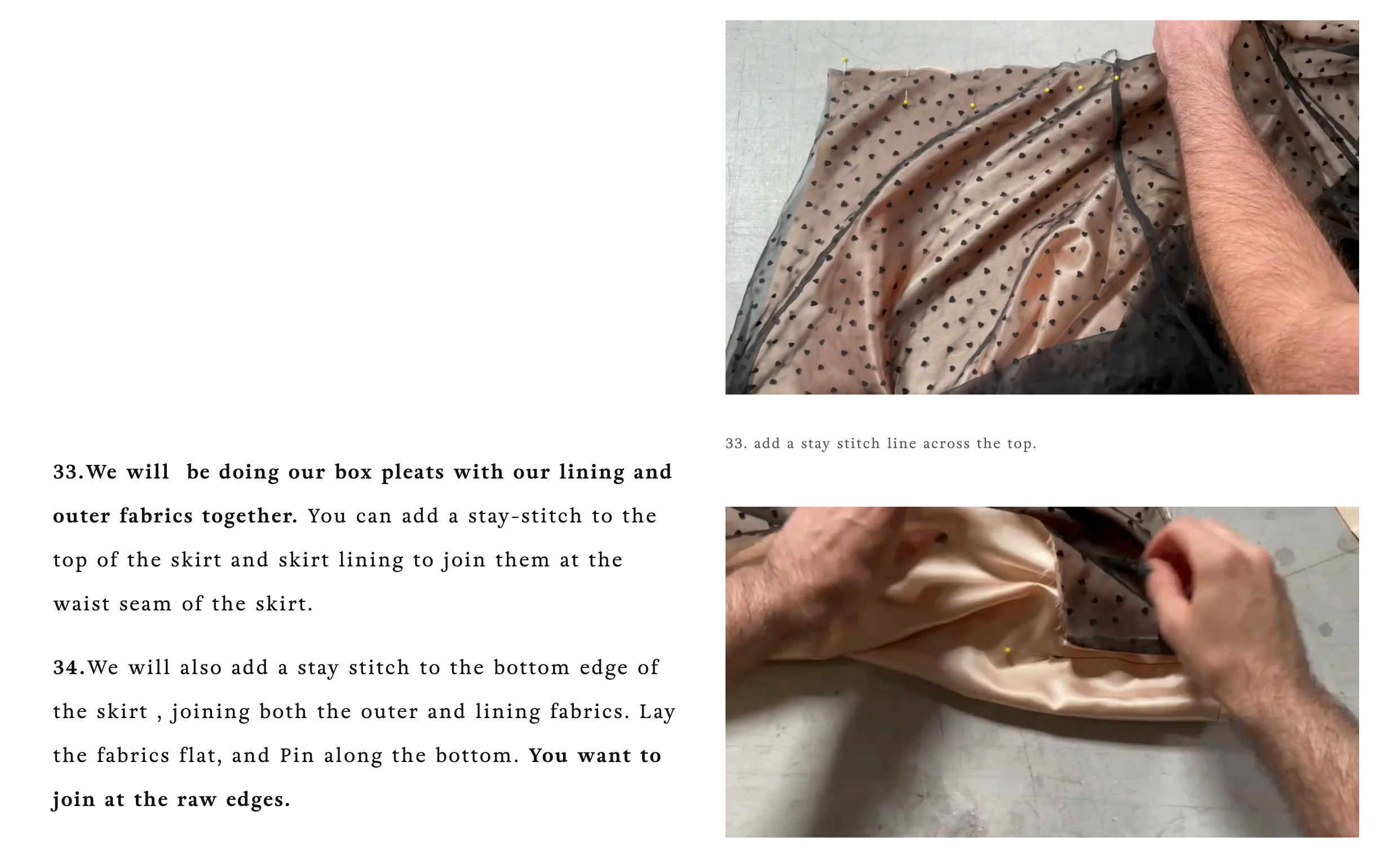 33.We will be doing our box pleats with our lining and outer fabrics together. You can add a stay-stitch to the top of the skirt and skirt lining to join them at the waist seam of the skirt.

34.We will also add a stay stitch to the bottom edge of the skirt , joining both the outer and lining fabrics. Lay the fabrics flat, and Pin along the bottom. You want to join at the raw edges.

33. add a stay stitch line across the top.